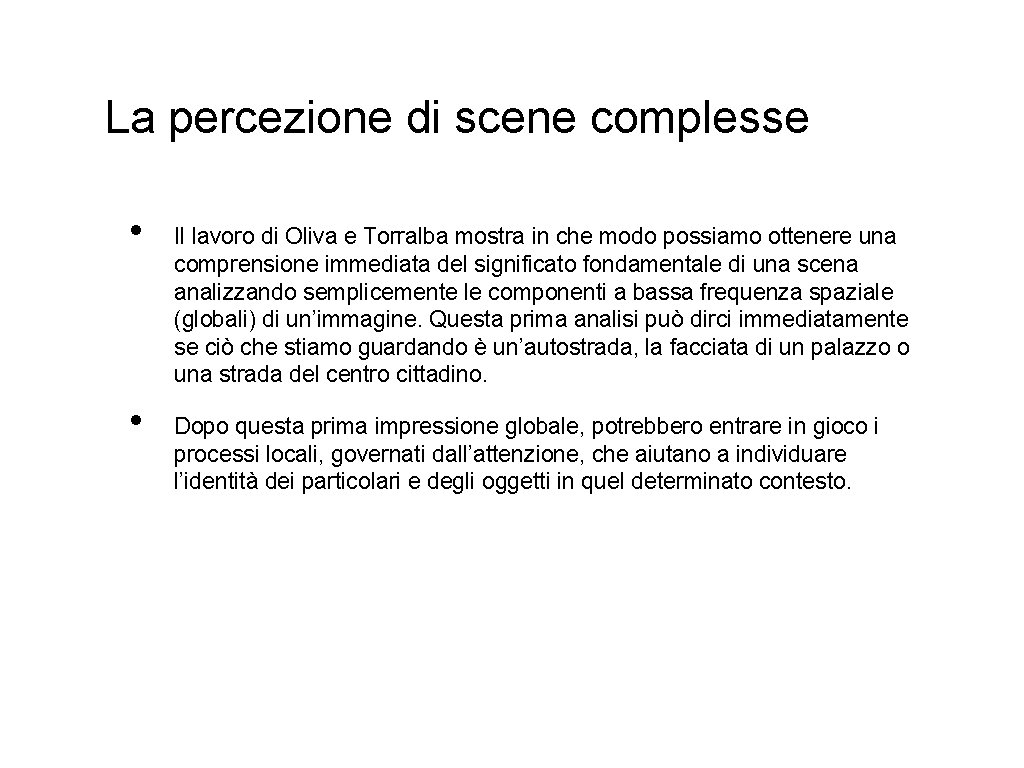 La percezione di scene complesse

• Il lavoro di Oliva e Torralba mostra in che modo possiamo ottenere una comprensione immediata del significato fondamentale di una scena analizzando semplicemente le componenti a bassa frequenza spaziale (globali) di un’immagine. Questa prima analisi può dirci immediatamente se ciò che stiamo guardando è un’autostrada, la facciata di un palazzo o una strada del centro cittadino.

• Dopo questa prima impressione globale, potrebbero entrare in gioco i processi locali, governati dall’attenzione, che aiutano a individuare l’identità dei particolari e degli oggetti in quel determinato contesto.